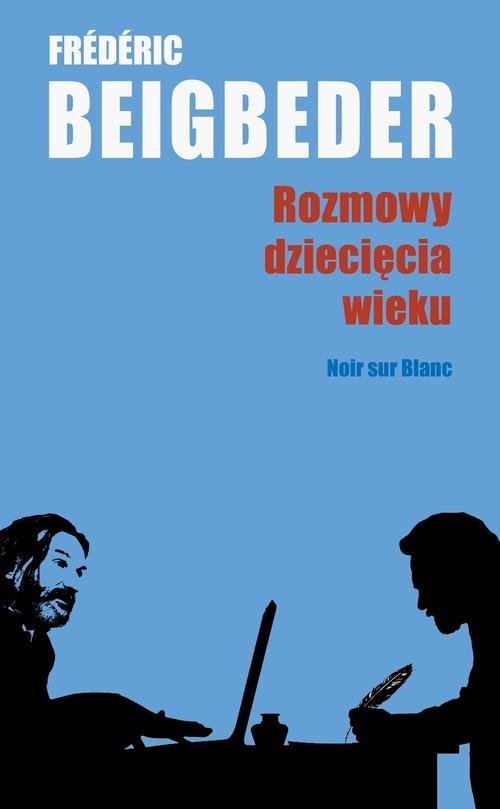 FRÉDÉRIC
BEIGBEDER

Rozmowy dziecięcia wieku

Noir sur Blanc